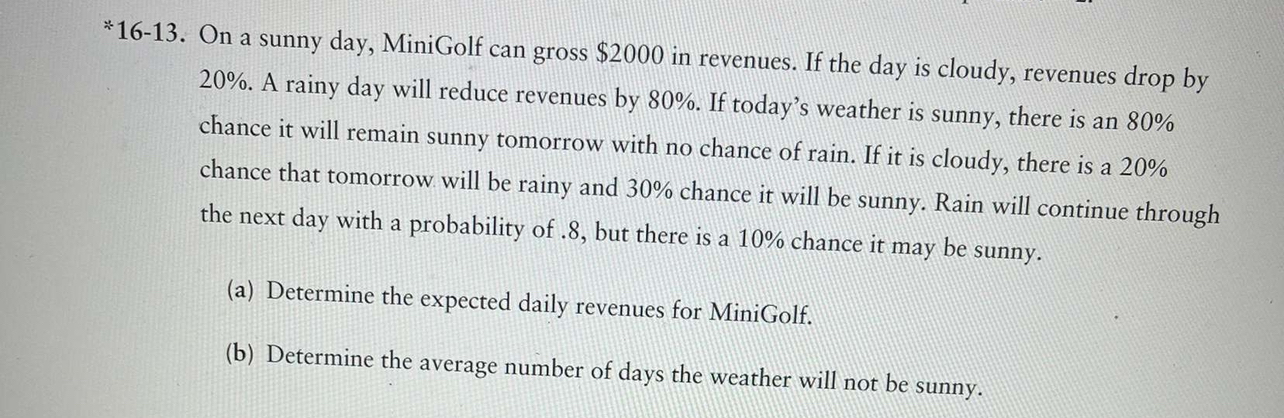 *16-13. On a sunny day, MiniGolf can gross \$2000 in revenues. If the day is cloudy, revenues drop by 20%. A rainy day will reduce revenues by 80%. If today's weather is sunny, there is an 80% chance it will remain sunny tomorrow with no chance of rain. If it is cloudy, there is a 20% chance that tomorrow will be rainy and 30% chance it will be sunny. Rain will continue through the next day with a probability of .8, but there is a 10% chance it may be sunny.

(a) Determine the expected daily revenues for MiniGolf.

(b) Determine the average number of days the weather will not be sunny.